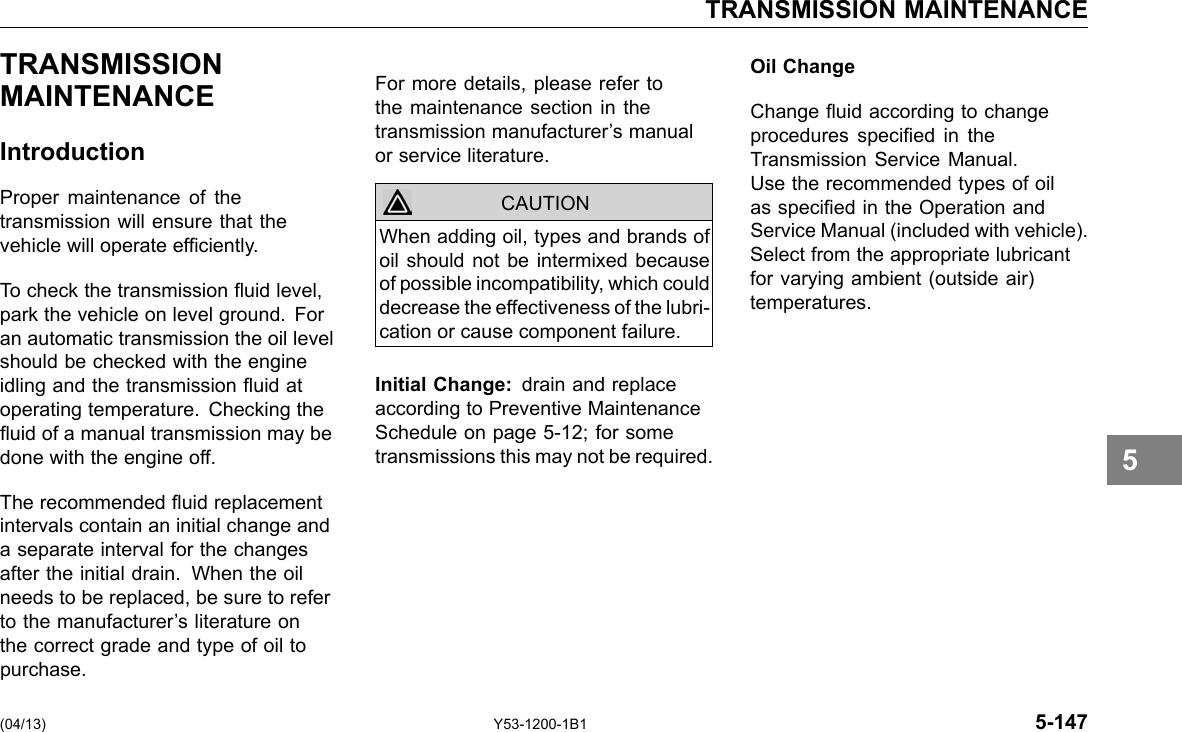 TRANSMISSION MAINTENANCE

TRANSMISSION MAINTENANCE

Introduction

Proper maintenance of the transmission will ensure that the vehicle will operate efficiently.

To check the transmission fluid level, park the vehicle on level ground. For an automatic transmission the oil level should be checked with the engine idling and the transmission fluid at operating temperature. Checking the fluid of a manual transmission may be done with the engine off.

The recommended fluid replacement intervals contain an initial change and a separate interval for the changes after the initial drain. When the oil needs to be replaced, be sure to refer to the manufacturer's literature on the correct grade and type of oil to purchase.

For more details, please refer to the maintenance section in the transmission manufacturer's manual or service literature.

CAUTION

When adding oil, types and brands of oil should not be intermixed because of possible incompatibility, which could decrease the effectiveness of the lubrication or cause component failure.

Initial Change: drain and replace according to Preventive Maintenance Schedule on page 5-12; for some transmissions this may not be required.

Oil Change

Change fluid according to change procedures specified in the Transmission Service Manual. Use the recommended types of oil as specified in the Operation and Service Manual (included with vehicle). Select from the appropriate lubricant for varying ambient (outside air) temperatures.

5

(04/13)

Y53-1200-1B1

5-147